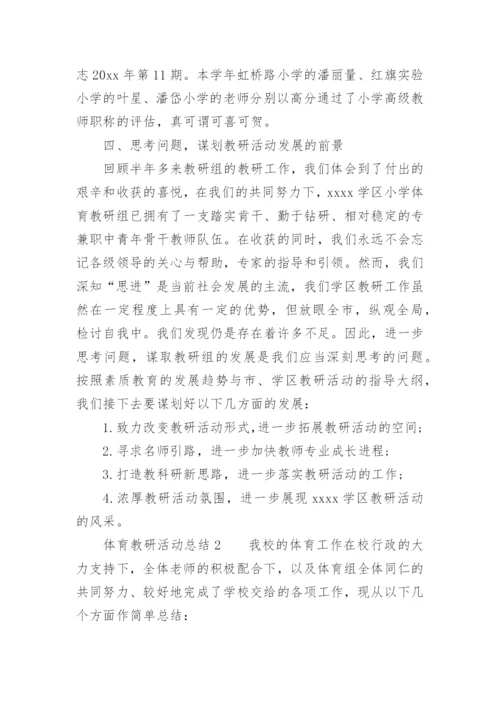 志 20xx 年第 11 期。本学年虹桥路小学的潘丽量、红旗实验小学的叶星、潘岱小学的老师分别以高分通过了小学高级教师职称的评估，真可谓可喜可贺。

四、思考问题，谋划教研活动发展的前景

回顾半年多来教研组的教研工作，我们体会到了付出的艰辛和收获的喜悦，在我们的共同努力下，xxxx 学区小学体育教研组已拥有了一支踏实肯干、勤于钻研、相对稳定的专兼职中青年骨干教师队伍。在收获的同时，我们永远不会忘记各级领导的关心与帮助，专家的指导和引领。然而，我们深知“思进”是当前社会发展的主流，我们学区教研工作虽然在一定程度上具有一定的优势，但放眼全市，纵观全局，检讨自我中。我们发现仍是存在着许多不足。因此，进一步思考问题，谋取教研组的发展是我们应当深刻思考的问题。按照素质教育的发展趋势与市、学区教研活动的指导大纲，我们接下去要谋划好以下几方面的发展：

1. 致力改变教研活动形式，进一步拓展教研活动的空间；

2. 寻求名师引路，进一步加快教师专业成长进程；

3. 打造教科研新思路，进一步落实教研活动的工作；

4. 浓厚教研活动氛围，进一步展现 xxxx 学区教研活动的风采。

体育教研活动总结 2　　我校的体育工作在校行政的大力支持下，全体老师的积极配合下，以及体育组全体同仁的共同努力、较好地完成了学校交给的各项工作，现从以下几个方面作简单总结：